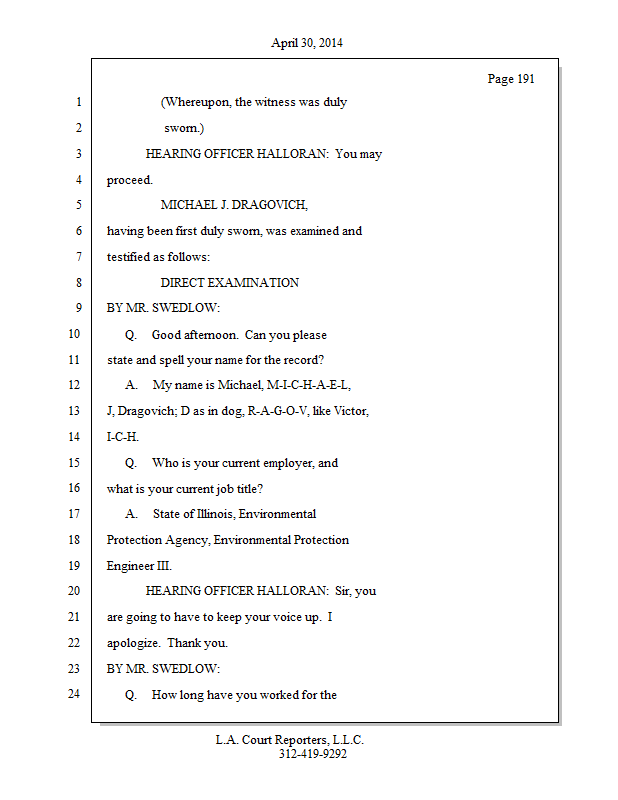 April 30, 2014

Page 191

1 (Whereupon, the witness was duly
2 sworn.)
3 HEARING OFFICER HALLORAN: You may
4 proceed.
5 MICHAEL J. DRAGOVICH,
6 having been first duly sworn, was examined and
7 testified as follows:
8 DIRECT EXAMINATION
9 BY MR. SWEDLOW:
10 Q. Good afternoon. Can you please
11 state and spell your name for the record?
12 A. My name is Michael, M-I-C-H-A-E-L,
13 J, Dragovich; D as in dog, R-A-G-O-V, like Victor,
14 I-C-H.
15 Q. Who is your current employer, and
16 what is your current job title?
17 A. State of Illinois, Environmental
18 Protection Agency, Environmental Protection
19 Engineer III.
20 HEARING OFFICER HALLORAN: Sir, you
21 are going to have to keep your voice up. I
22 apologize. Thank you.
23 BY MR. SWEDLOW:
24 Q. How long have you worked for the

L.A. Court Reporters, L.L.C.
312-419-9292